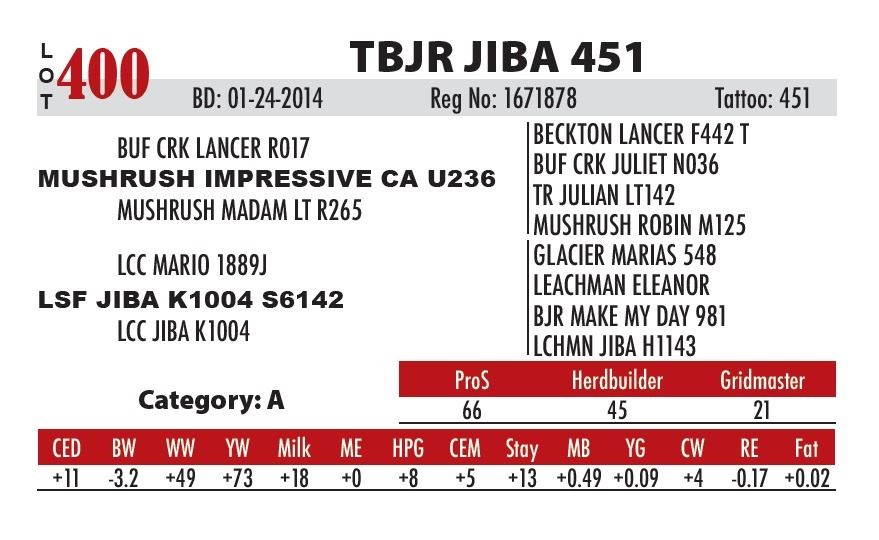 LOT 400

TBJR JIBA 451

BD: 01-24-2014 Reg No: 1671878 Tattoo: 451

BUF CRK LANCER R017
MUSHRUSH IMPRESSIVE CA U236
MUSHRUSH MADAM LT R265

LCC MARIO 1889J
LSF JIBA K1004 S6142
LCC JIBA K1004

BECKTON LANCER F442 T
BUF CRK JULIET N036
TR JULIAN LT142
MUSHRUSH ROBIN M125
GLACIER MARIAS 548
LEACHMAN ELEANOR
BJR MAKE MY DAY 981
LCHMN JIBA H1143

Category: A

| ProS | Herdbuilder | Gridmaster |
|---|---|---|
| 66 | 45 | 21 |

| CED | BW | WW | YW | Milk | ME | HPG | CEM | Stay | MB | YG | CW | RE | Fat |
|---|---|---|---|---|---|---|---|---|---|---|---|---|---|
| +11 | -3.2 | +49 | +73 | +18 | +0 | +8 | +5 | +13 | +0.49 | +0.09 | +4 | -0.17 | +0.02 |